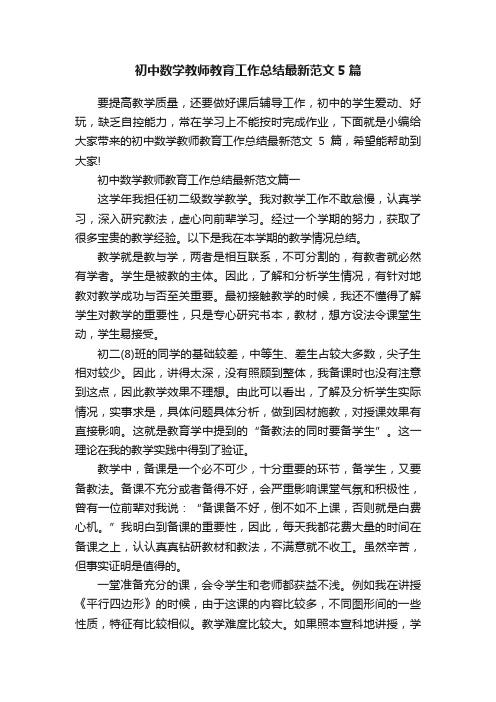 初中数学教师教育工作总结最新范文 5 篇

要提高教学质量，还要做好课后辅导工作，初中的学生爱动、好玩，缺乏自控能力，常在学习上不能按时完成作业，下面就是小编给大家带来的初中数学教师教育工作总结最新范文 5 篇，希望能帮助到大家!

初中数学教师教育工作总结最新范文篇一

这学年我担任初二级数学教学。我对教学工作不敢怠慢，认真学习，深入研究教法，虚心向前辈学习。经过一个学期的努力，获取了很多宝贵的教学经验。以下是我在本学期的教学情况总结。

教学就是教与学，两者是相互联系，不可分割的，有教者就必然有学者。学生是被教的主体。因此，了解和分析学生情况，有针对地教对教学成功与否至关重要。最初接触教学的时候，我还不懂得了解学生对教学的重要性，只是专心研究书本，教材，想方设法令课堂生动，学生易接受。

初二(8)班的同学的基础较差，中等生、差生占较大多数，尖子生相对较少。因此，讲得太深，没有照顾到整体，我备课时也没有注意到这点，因此教学效果不理想。由此可以看出，了解及分析学生实际情况，实事求是，具体问题具体分析，做到因材施教，对授课效果有直接影响。这就是教育学中提到的“备教法的同时要备学生”。这一理论在我的教学实践中得到了验证。

教学中，备课是一个必不可少，十分重要的环节，备学生，又要备教法。备课不充分或者备得不好，会严重影响课堂气氛和积极性，曾有一位前辈对我说：“备课备不好，倒不如不上课，否则就是白费心机。”我明白到备课的重要性，因此，每天我都花费大量的时间在备课之上，认认真真钻研教材和教法，不满意就不收工。虽然辛苦，但事实证明是值得的。

一堂准备充分的课，会令学生和老师都获益不浅。例如我在讲授《平行四边形》的时候，由于这课的内容比较多，不同图形间的一些性质，特征有比较相似。教学难度比较大。如果照本宣科地讲授，学